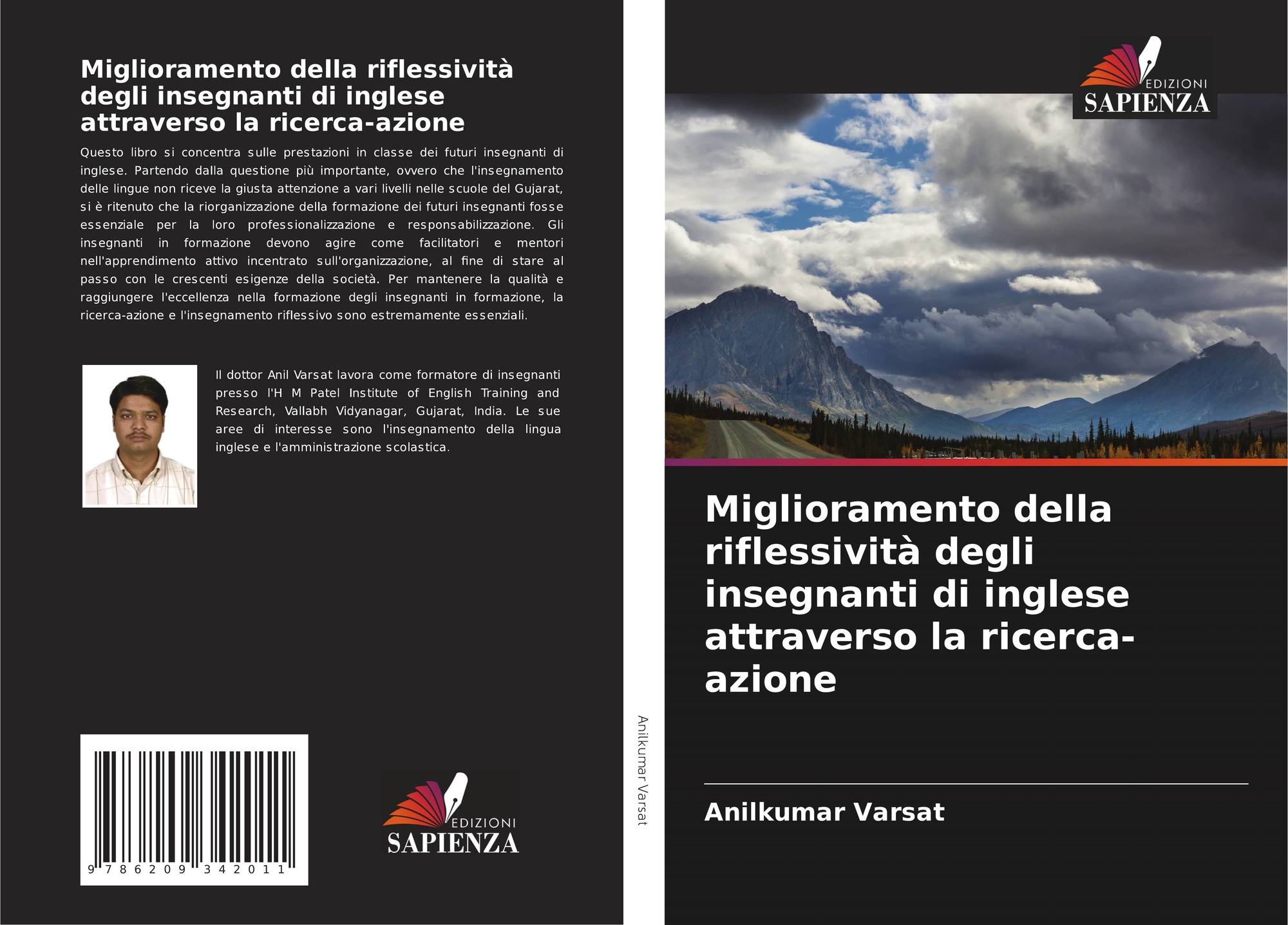 Miglioramento della riflessività degli insegnanti di inglese attraverso la ricerca-azione

Questo libro si concentra sulle prestazioni in classe dei futuri insegnanti di inglese. Partendo dalla questione più importante, ovvero che l'insegnamento delle lingue non riceve la giusta attenzione a vari livelli nelle scuole del Gujarat, si è ritenuto che la riorganizzazione della formazione dei futuri insegnanti fosse essenziale per la loro professionalizzazione e responsabilizzazione. Gli insegnanti in formazione devono agire come facilitatori e mentori nell'apprendimento attivo incentrato sull'organizzazione, al fine di stare al passo con le crescenti esigenze della società. Per mantenere la qualità e raggiungere l'eccellenza nella formazione degli insegnanti in formazione, la ricerca-azione e l'insegnamento riflessivo sono estremamente essenziali.

Il dottor Anil Varsat lavora come formatore di insegnanti presso l'H M Patel Institute of English Training and Research, Vallabh Vidyanagar, Gujarat, India. Le sue aree di interesse sono l'insegnamento della lingua inglese e l'amministrazione scolastica.

9 786209 342011

EDIZIONI
SAPIENZA

Anilkumar Varsat

EDIZIONI
SAPIENZA

Miglioramento della riflessività degli insegnanti di inglese attraverso la ricerca-azione

Anilkumar Varsat